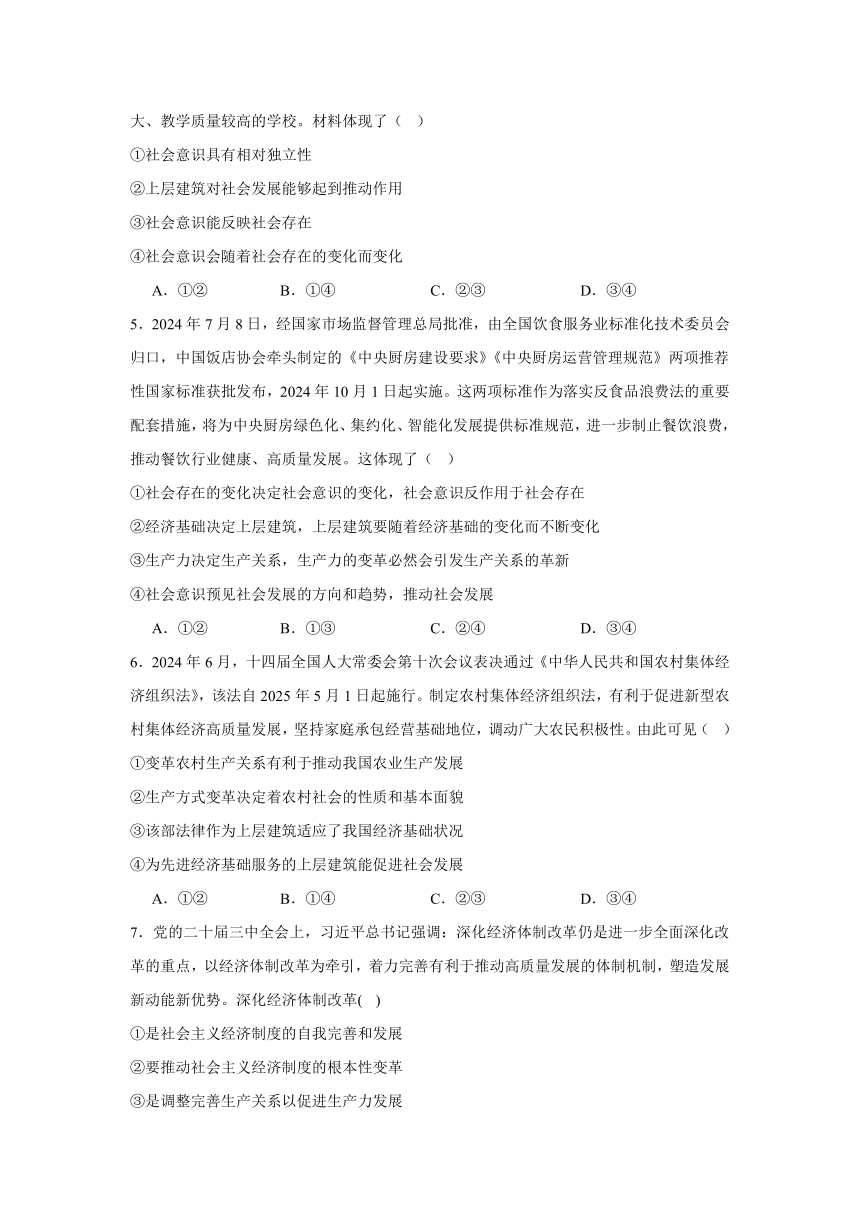 大、教学质量较高的学校。材料体现了（ ）

①社会意识具有相对独立性

②上层建筑对社会发展能够起到推动作用

③社会意识能反映社会存在

④社会意识会随着社会存在的变化而变化

A．①② B．①④ C．②③ D．③④

5．2024 年 7 月 8 日，经国家市场监督管理总局批准，由全国饮食服务业标准化技术委员会归口，中国饭店协会牵头制定的《中央厨房建设要求》《中央厨房运营管理规范》两项推荐性国家标准获批发布，2024 年 10 月 1 日起实施。这两项标准作为落实反食品浪费法的重要配套措施，将为中央厨房绿色化、集约化、智能化发展提供标准规范，进一步制止餐饮浪费，推动餐饮行业健康、高质量发展。这体现了（ ）

①社会存在的变化决定社会意识的变化，社会意识反作用于社会存在

②经济基础决定上层建筑，上层建筑要随着经济基础的变化而不断变化

③生产力决定生产关系，生产力的变革必然会引发生产关系的革新

④社会意识预见社会发展的方向和趋势，推动社会发展

A．①② B．①③ C．②④ D．③④

6．2024 年 6 月，十四届全国人大常委会第十次会议表决通过《中华人民共和国农村集体经济组织法》，该法自 2025 年 5 月 1 日起施行。制定农村集体经济组织法，有利于促进新型农村集体经济高质量发展，坚持家庭承包经营基础地位，调动广大农民积极性。由此可见（ ）

①变革农村生产关系有利于推动我国农业生产发展

②生产方式变革决定着农村社会的性质和基本面貌

③该部法律作为上层建筑适应了我国经济基础状况

④为先进经济基础服务的上层建筑能促进社会发展

A．①② B．①④ C．②③ D．③④

7．党的二十届三中全会上，习近平总书记强调：深化经济体制改革仍是进一步全面深化改革的重点，以经济体制改革为牵引，着力完善有利于推动高质量发展的体制机制，塑造发展新动能新优势。深化经济体制改革( )

①是社会主义经济制度的自我完善和发展

②要推动社会主义经济制度的根本性变革

③是调整完善生产关系以促进生产力发展